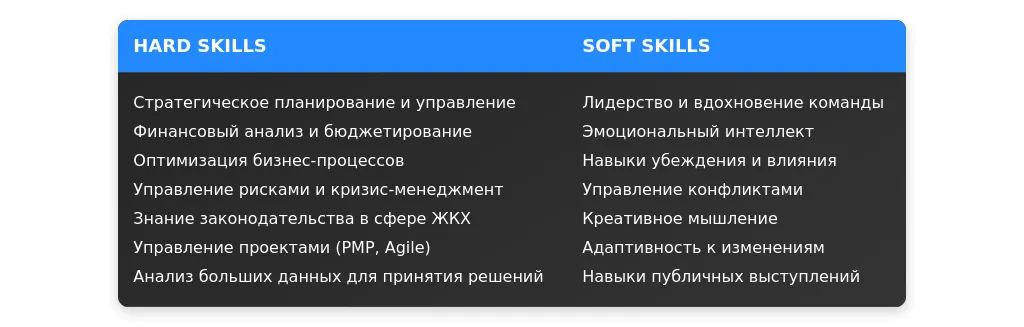 | HARD SKILLS | SOFT SKILLS |
|---|---|
| Стратегическое планирование и управление | Лидерство и вдохновение команды |
| Финансовый анализ и бюджетирование | Эмоциональный интеллект |
| Оптимизация бизнес-процессов | Навыки убеждения и влияния |
| Управление рисками и кризис-менеджмент | Управление конфликтами |
| Знание законодательства в сфере ЖКХ | Креативное мышление |
| Управление проектами (PMP, Agile) | Адаптивность к изменениям |
| Анализ больших данных для принятия решений | Навыки публичных выступлений |